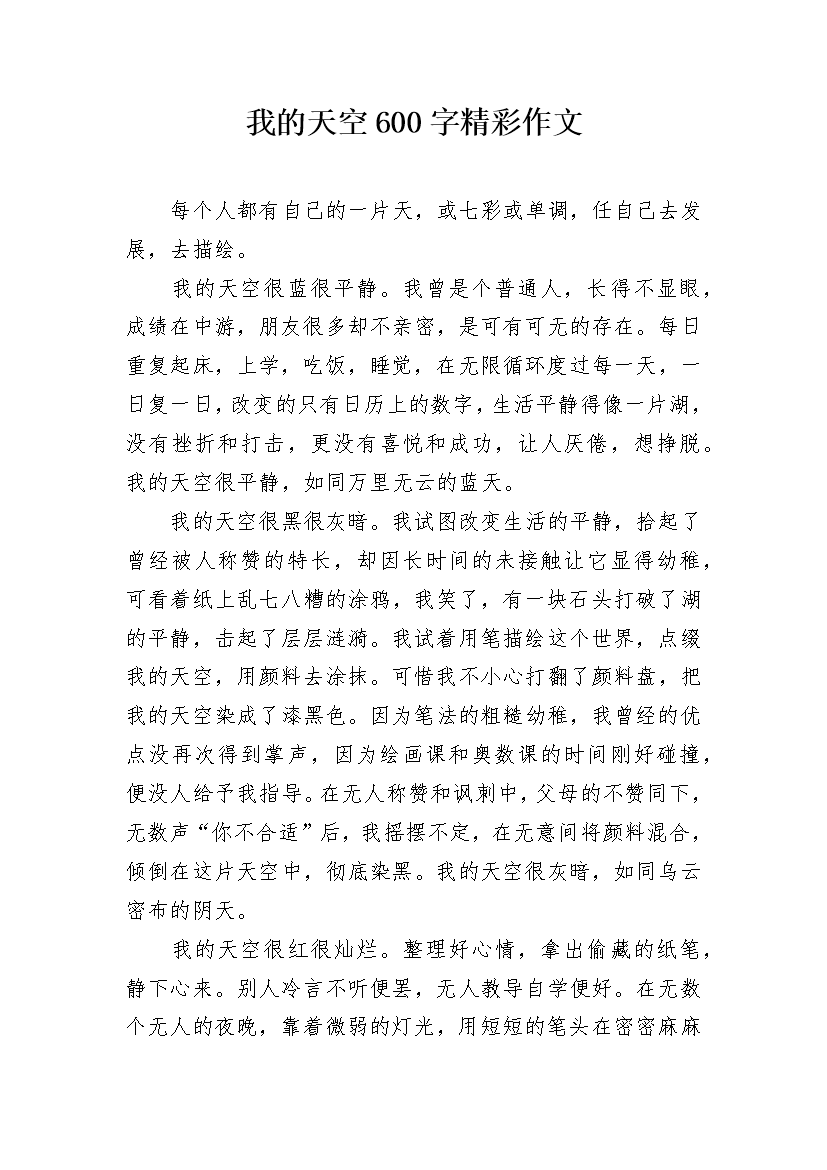 我的天空600字精彩作文

每个人都有自己的一片天，或七彩或单调，任自己去发展，去描绘。

我的天空很蓝很平静。我曾是个普通人，长得不显眼，成绩在中游，朋友很多却不亲密，是可有可无的存在。每日重复起床，上学，吃饭，睡觉，在无限循环度过每一天，一日复一日，改变的只有日历上的数字，生活平静得像一片湖，没有挫折和打击，更没有喜悦和成功，让人厌倦，想挣脱。我的天空很平静，如同万里无云的蓝天。

我的天空很黑很灰暗。我试图改变生活的平静，拾起了曾经被人称赞的特长，却因长时间的未接触让它显得幼稚，可看着纸上乱七八糟的涂鸦，我笑了，有一块石头打破了湖的平静，击起了层层涟漪。我试着用笔描绘这个世界，点缀我的天空，用颜料去涂抹。可惜我不小心打翻了颜料盘，把我的天空染成了漆黑色。因为笔法的粗糙幼稚，我曾经的优点没再次得到掌声，因为绘画课和奥数课的时间刚好碰撞，便没人给予我指导。在无人称赞和讽刺中，父母的不赞同下，无数声“你不合适”后，我摇摆不定，在无意间将颜料混合，倾倒在这片天空中，彻底染黑。我的天空很灰暗，如同乌云密布的阴天。

我的天空很红很灿烂。整理好心情，拿出偷藏的纸笔，静下心来。别人冷言不听便罢，无人教导自学便好。在无数个无人的夜晚，靠着微弱的灯光，用短短的笔头在密密麻麻